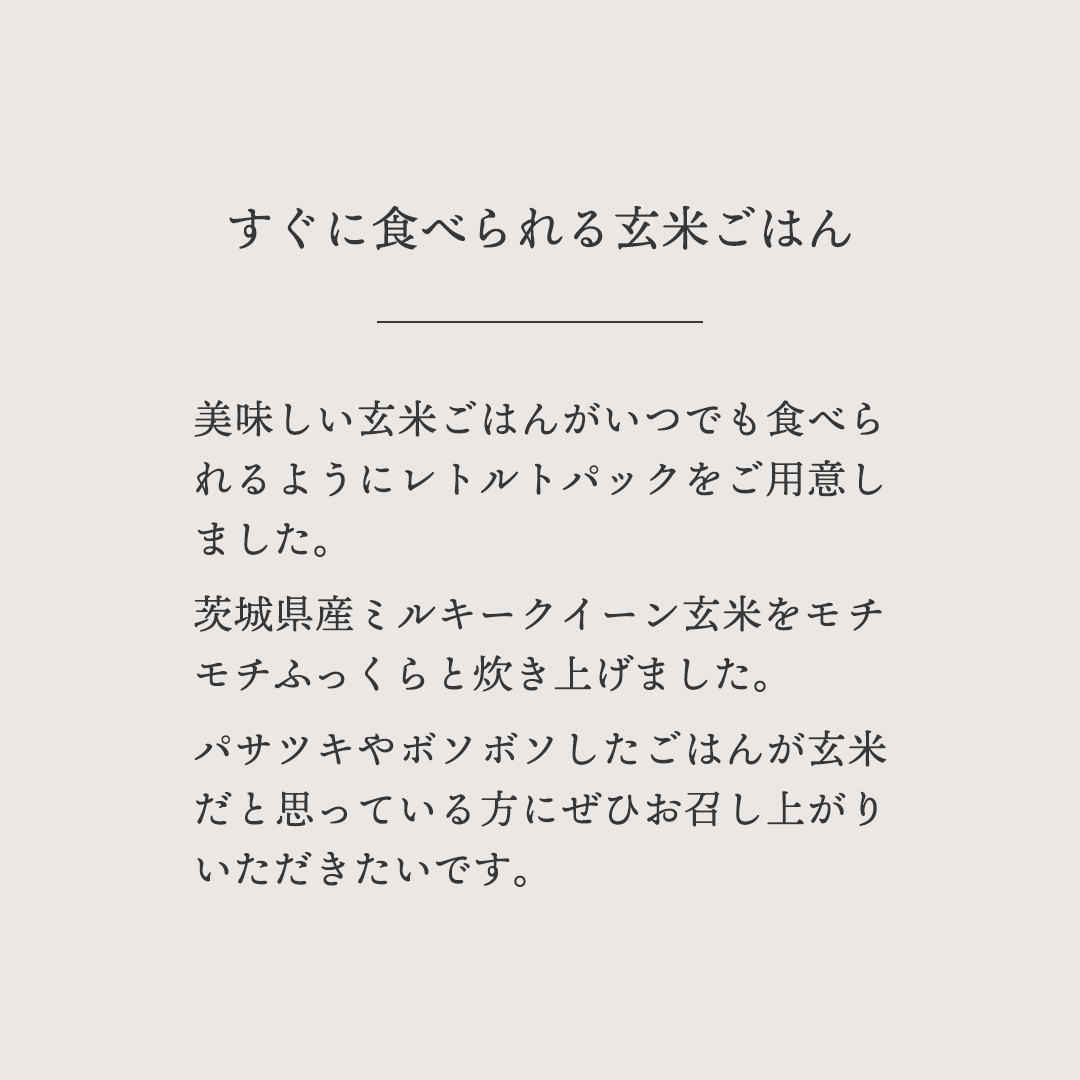 すぐに食べられる玄米ごはん

美味しい玄米ごはんがいつでも食べられるようにレトルトパックをご用意しました。

茨城県産ミルキークイーン玄米をモチモチふっくらと炊き上げました。

パサツキやボソボソしたごはんが玄米だと思っている方にぜひお召し上がりいただきたいです。